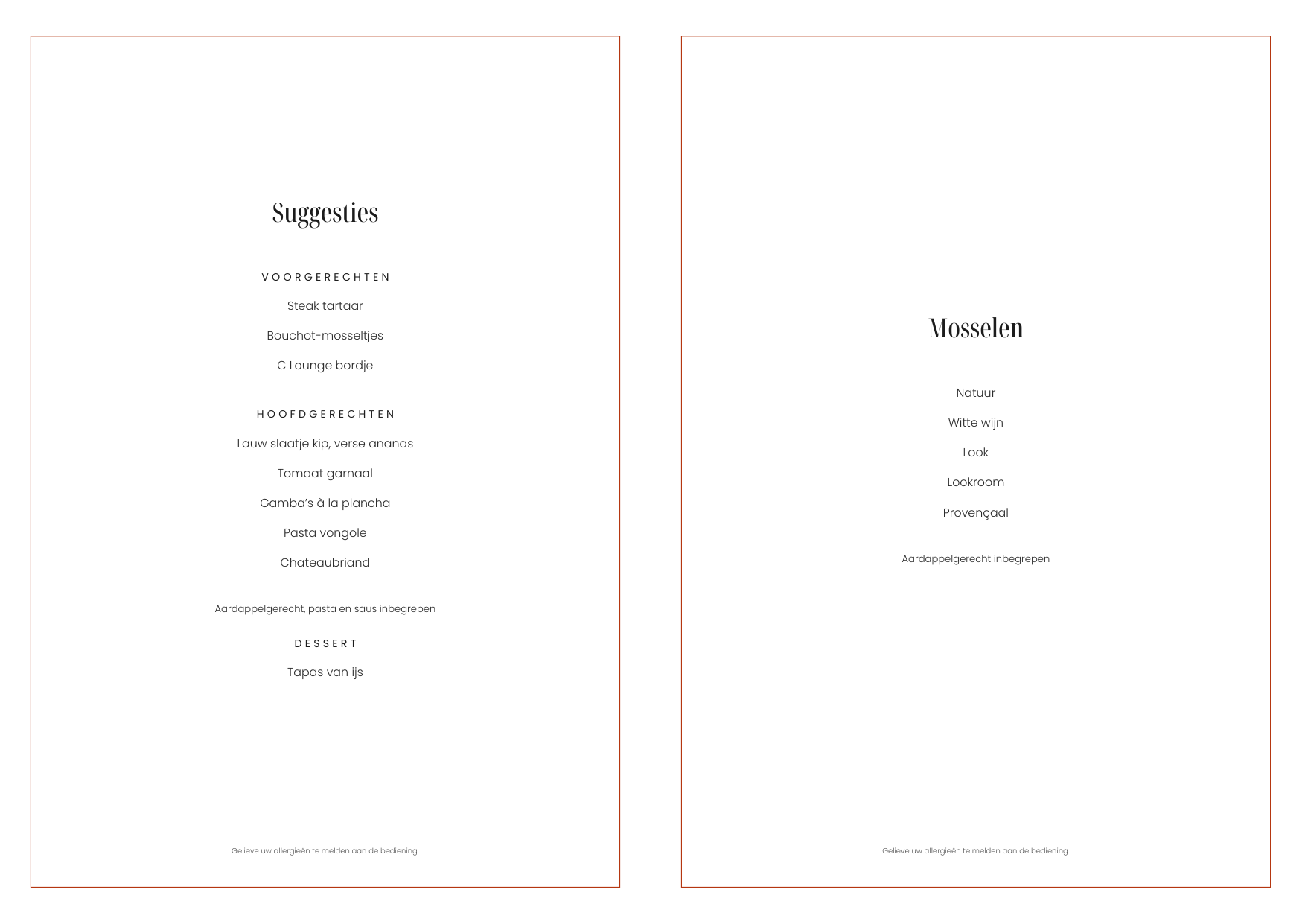 Suggesties

VOORGERECHTEN

Steak tartaar

Bouchot-mosseltjes

C Lounge bordje

HOOFDGERECHTEN

Lauw slaatje kip, verse ananas

Tomaat garnaal

Gamba's à la plancha

Pasta vongole

Chateaubriand

Aardappelgerecht, pasta en saus inbegrepen

DESSERT

Tapas van ijs

Gelieve uw allergieën te melden aan de bediening.

Mosselen

Natuur

Witte wijn

Look

Lookroom

Provençaal

Aardappelgerecht inbegrepen

Gelieve uw allergieën te melden aan de bediening.